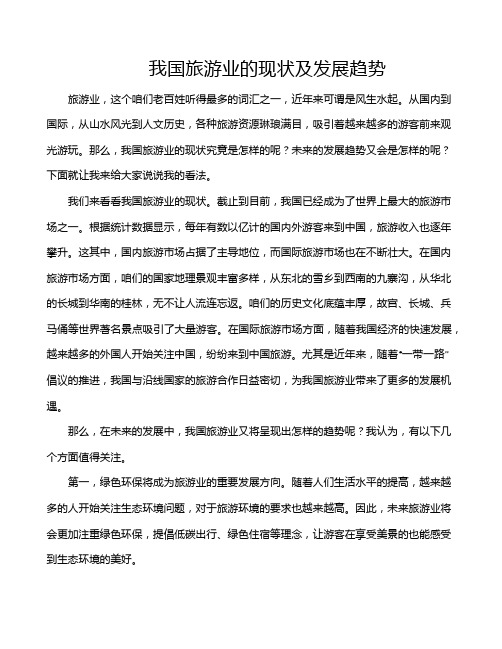 我国旅游业的现状及发展趋势

旅游业，这个咱们老百姓听得最多的词汇之一，近年来可谓是风生水起。从国内到国际，从山水风光到人文历史，各种旅游资源琳琅满目，吸引着越来越多的游客前来观光游玩。那么，我国旅游业的现状究竟是怎样的呢？未来的发展趋势又会是怎样的呢？下面就让我来给大家说说我的看法。

我们来看看我国旅游业的现状。截止到目前，我国已经成为了世界上最大的旅游市场之一。根据统计数据显示，每年有数以亿计的国内外游客来到中国，旅游收入也逐年攀升。这其中，国内旅游市场占据了主导地位，而国际旅游市场也在不断壮大。在国内旅游市场方面，咱们的国家地理景观丰富多样，从东北的雪乡到西南的九寨沟，从华北的长城到华南的桂林，无不让人流连忘返。咱们的历史文化底蕴丰厚，故宫、长城、兵马俑等世界著名景点吸引了大量游客。在国际旅游市场方面，随着我国经济的快速发展，越来越多的外国人开始关注中国，纷纷来到中国旅游。尤其是近年来，随着“一带一路”倡议的推进，我国与沿线国家的旅游合作日益密切，为我国旅游业带来了更多的发展机遇。

那么，在未来的发展中，我国旅游业又将呈现出怎样的趋势呢？我认为，有以下几个方面值得关注。

第一，绿色环保将成为旅游业的重要发展方向。随着人们生活水平的提高，越来越多的人开始关注生态环境问题，对于旅游环境的要求也越来越高。因此，未来旅游业将会更加注重绿色环保，提倡低碳出行、绿色住宿等理念，让游客在享受美景的也能感受到生态环境的美好。